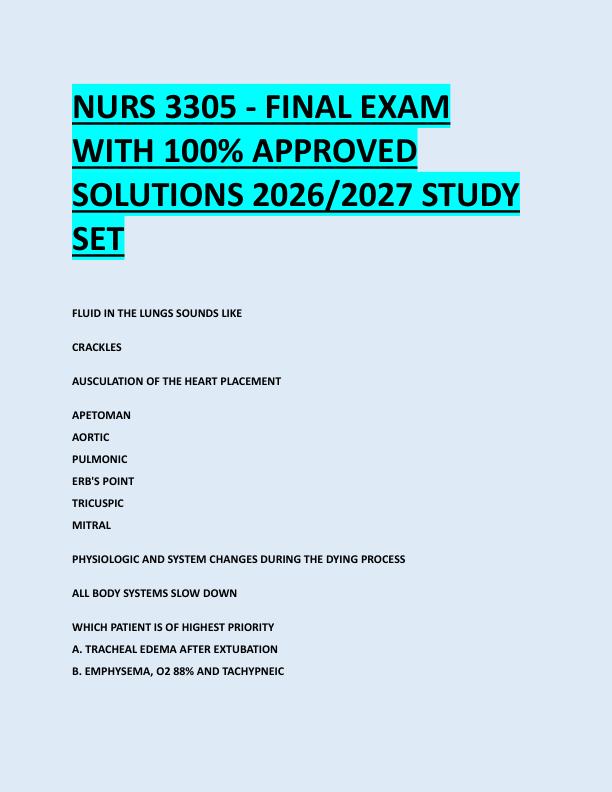 NURS 3305 - FINAL EXAM WITH 100% APPROVED SOLUTIONS 2026/2027 STUDY SET

FLUID IN THE LUNGS SOUNDS LIKE

CRACKLES

AUSCULATION OF THE HEART PLACEMENT

APETOMAN
AORTIC
PULMONIC
ERB'S POINT
TRICUSPIC
MITRAL

PHYSIOLOGIC AND SYSTEM CHANGES DURING THE DYING PROCESS

ALL BODY SYSTEMS SLOW DOWN

WHICH PATIENT IS OF HIGHEST PRIORITY
A. TRACHEAL EDEMA AFTER EXTUBATION
B. EMPHYSEMA, O2 88% AND TACHYPNEIC